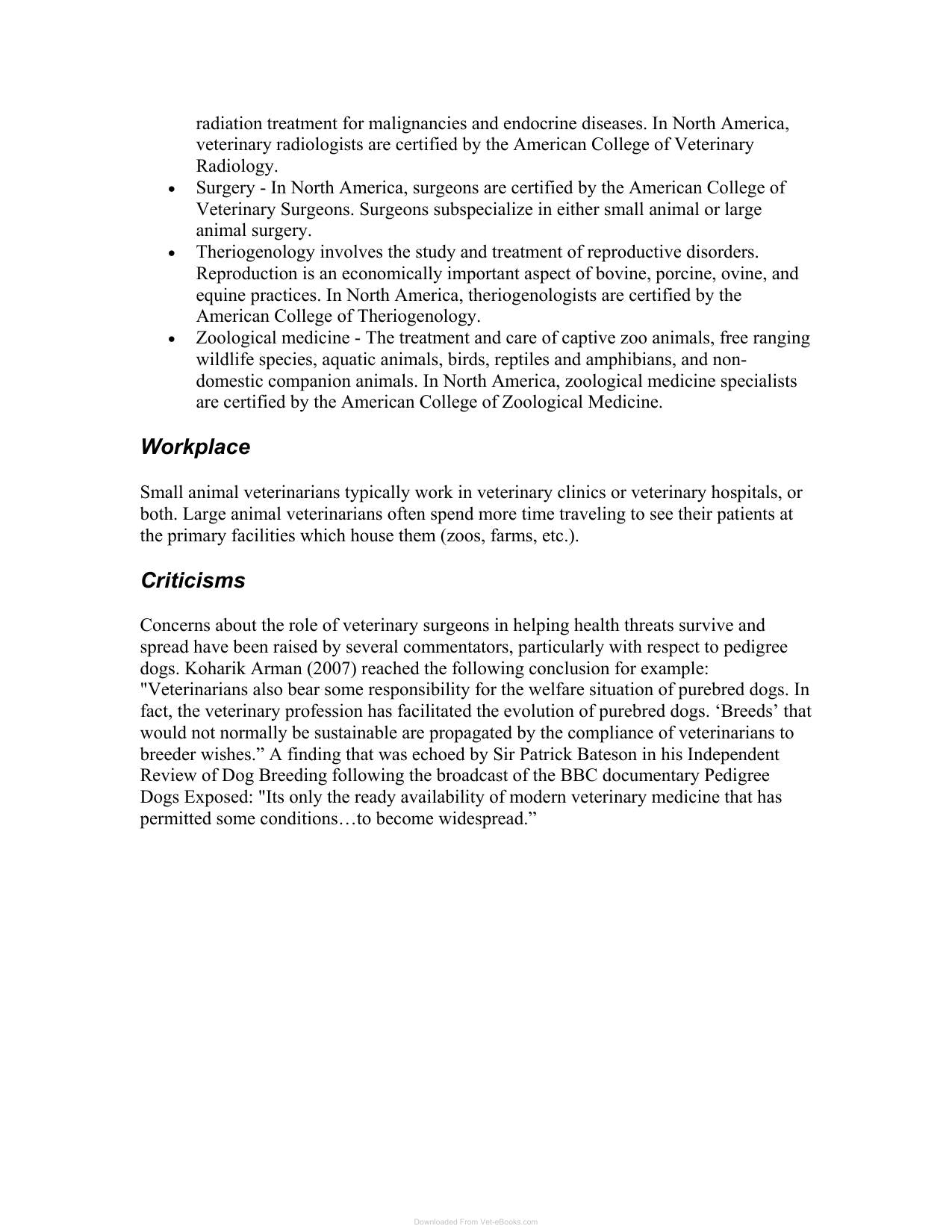 radiation treatment for malignancies and endocrine diseases. In North America, veterinary radiologists are certified by the American College of Veterinary Radiology.

• Surgery - In North America, surgeons are certified by the American College of Veterinary Surgeons. Surgeons subspecialize in either small animal or large animal surgery.
• Theriogenology involves the study and treatment of reproductive disorders. Reproduction is an economically important aspect of bovine, porcine, ovine, and equine practices. In North America, theriogenologists are certified by the American College of Theriogenology.
• Zoological medicine - The treatment and care of captive zoo animals, free ranging wildlife species, aquatic animals, birds, reptiles and amphibians, and non-domestic companion animals. In North America, zoological medicine specialists are certified by the American College of Zoological Medicine.

Workplace

Small animal veterinarians typically work in veterinary clinics or veterinary hospitals, or both. Large animal veterinarians often spend more time traveling to see their patients at the primary facilities which house them (zoos, farms, etc.).

Criticisms

Concerns about the role of veterinary surgeons in helping health threats survive and spread have been raised by several commentators, particularly with respect to pedigree dogs. Koharik Arman (2007) reached the following conclusion for example: "Veterinarians also bear some responsibility for the welfare situation of purebred dogs. In fact, the veterinary profession has facilitated the evolution of purebred dogs. 'Breeds' that would not normally be sustainable are propagated by the compliance of veterinarians to breeder wishes." A finding that was echoed by Sir Patrick Bateson in his Independent Review of Dog Breeding following the broadcast of the BBC documentary Pedigree Dogs Exposed: "Its only the ready availability of modern veterinary medicine that has permitted some conditions…to become widespread."

Downloaded From Vet-eBooks.com